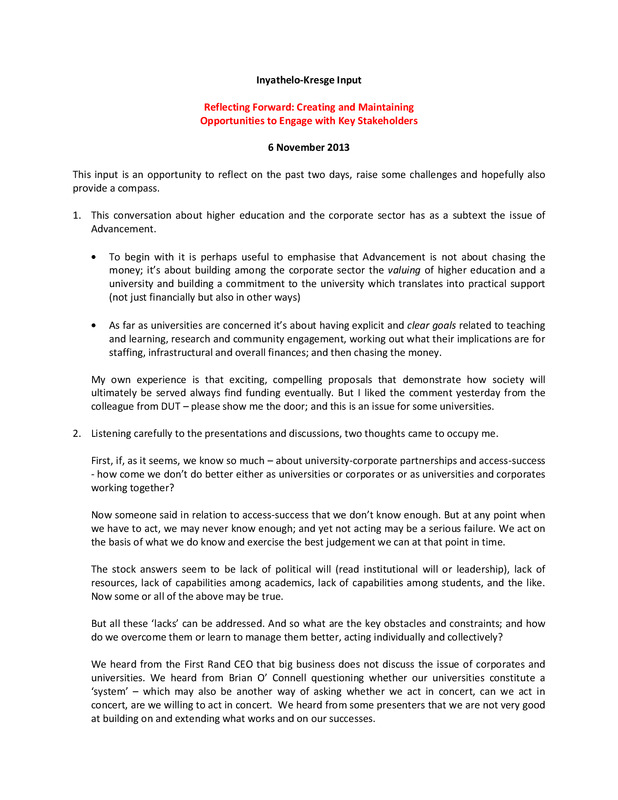 Inyathelo-Kresge Input

Reflecting Forward: Creating and Maintaining Opportunities to Engage with Key Stakeholders

6 November 2013

This input is an opportunity to reflect on the past two days, raise some challenges and hopefully also provide a compass.

1. This conversation about higher education and the corporate sector has as a subtext the issue of Advancement.

• To begin with it is perhaps useful to emphasise that Advancement is not about chasing the money; it's about building among the corporate sector the valuing of higher education and a university and building a commitment to the university which translates into practical support (not just financially but also in other ways)

• As far as universities are concerned it's about having explicit and clear goals related to teaching and learning, research and community engagement, working out what their implications are for staffing, infrastructural and overall finances; and then chasing the money.

My own experience is that exciting, compelling proposals that demonstrate how society will ultimately be served always find funding eventually. But I liked the comment yesterday from the colleague from DUT – please show me the door; and this is an issue for some universities.

2. Listening carefully to the presentations and discussions, two thoughts came to occupy me.

First, if, as it seems, we know so much – about university-corporate partnerships and access-success - how come we don't do better either as universities or corporates or as universities and corporates working together?

Now someone said in relation to access-success that we don't know enough. But at any point when we have to act, we may never know enough; and yet not acting may be a serious failure. We act on the basis of what we do know and exercise the best judgement we can at that point in time.

The stock answers seem to be lack of political will (read institutional will or leadership), lack of resources, lack of capabilities among academics, lack of capabilities among students, and the like. Now some or all of the above may be true.

But all these 'lacks' can be addressed. And so what are the key obstacles and constraints; and how do we overcome them or learn to manage them better, acting individually and collectively?

We heard from the First Rand CEO that big business does not discuss the issue of corporates and universities. We heard from Brian O' Connell questioning whether our universities constitute a 'system' – which may also be another way of asking whether we act in concert, can we act in concert, are we willing to act in concert. We heard from some presenters that we are not very good at building on and extending what works and on our successes.